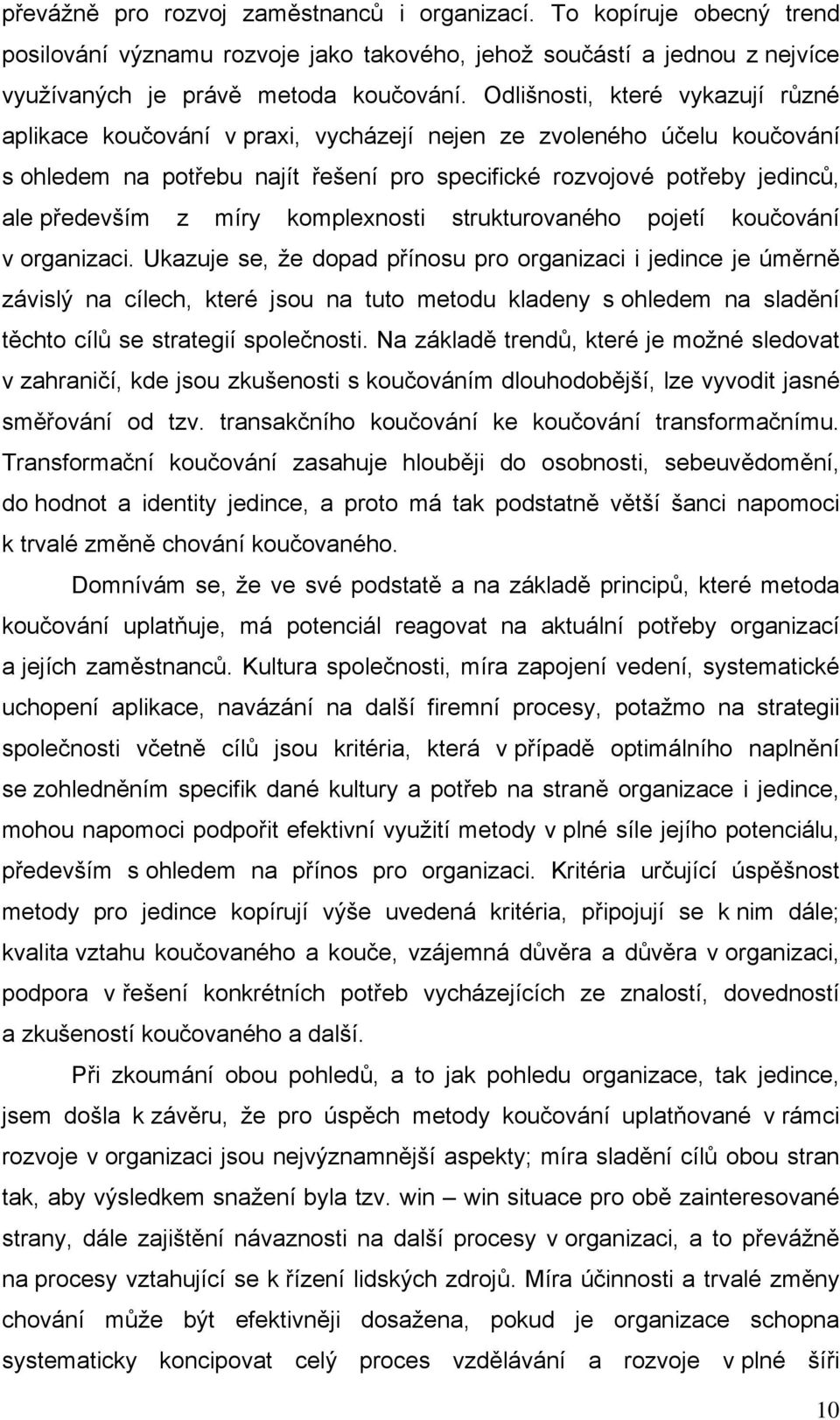 převážně pro rozvoj zaměstnanců i organizací. To kopíruje obecný trend posilování významu rozvoje jako takového, jehož součástí a jednou z nejvíce využívaných je právě metoda koučování. Odlišnosti, které vykazují různé aplikace koučování v praxi, vycházejí nejen ze zvoleného účelu koučování s ohledem na potřebu najít řešení pro specifické rozvojové potřeby jedinců, ale především z míry komplexnosti strukturovaného pojetí koučování v organizaci. Ukazuje se, že dopad přínosu pro organizaci i jedince je úměrně závislý na cílech, které jsou na tuto metodu kladeny s ohledem na sladění těchto cílů se strategií společnosti. Na základě trendů, které je možné sledovat v zahraničí, kde jsou zkušenosti s koučováním dlouhodobější, lze vyvodit jasné směřování od tzv. transakčního koučování ke koučování transformačnímu. Transformační koučování zasahuje hlouběji do osobnosti, sebeuvědomění, do hodnot a identity jedince, a proto má tak podstatně větší šanci napomoci k trvalé změně chování koučovaného.

Domnívám se, že ve své podstatě a na základě principů, které metoda koučování uplatňuje, má potenciál reagovat na aktuální potřeby organizací a jejích zaměstnanců. Kultura společnosti, míra zapojení vedení, systematické uchopení aplikace, navázání na další firemní procesy, potažmo na strategii společnosti včetně cílů jsou kritéria, která v případě optimálního naplnění se zohledněním specifik dané kultury a potřeb na straně organizace i jedince, mohou napomoci podpořit efektivní využití metody v plné síle jejího potenciálu, především s ohledem na přínos pro organizaci. Kritéria určující úspěšnost metody pro jedince kopírují výše uvedená kritéria, připojují se k nim dále; kvalita vztahu koučovaného a kouče, vzájemná důvěra a důvěra v organizaci, podpora v řešení konkrétních potřeb vycházejících ze znalostí, dovedností a zkušeností koučovaného a další.

Při zkoumání obou pohledů, a to jak pohledu organizace, tak jedince, jsem došla k závěru, že pro úspěch metody koučování uplatňované v rámci rozvoje v organizaci jsou nejvýznamnější aspekty; míra sladění cílů obou stran tak, aby výsledkem snažení byla tzv. win – win situace pro obě zainteresované strany, dále zajištění návaznosti na další procesy v organizaci, a to převážně na procesy vztahující se k řízení lidských zdrojů. Míra účinnosti a trvalé změny chování může být efektivněji dosažena, pokud je organizace schopna systematicky koncipovat celý proces vzdělávání a rozvoje v plné šíři

10